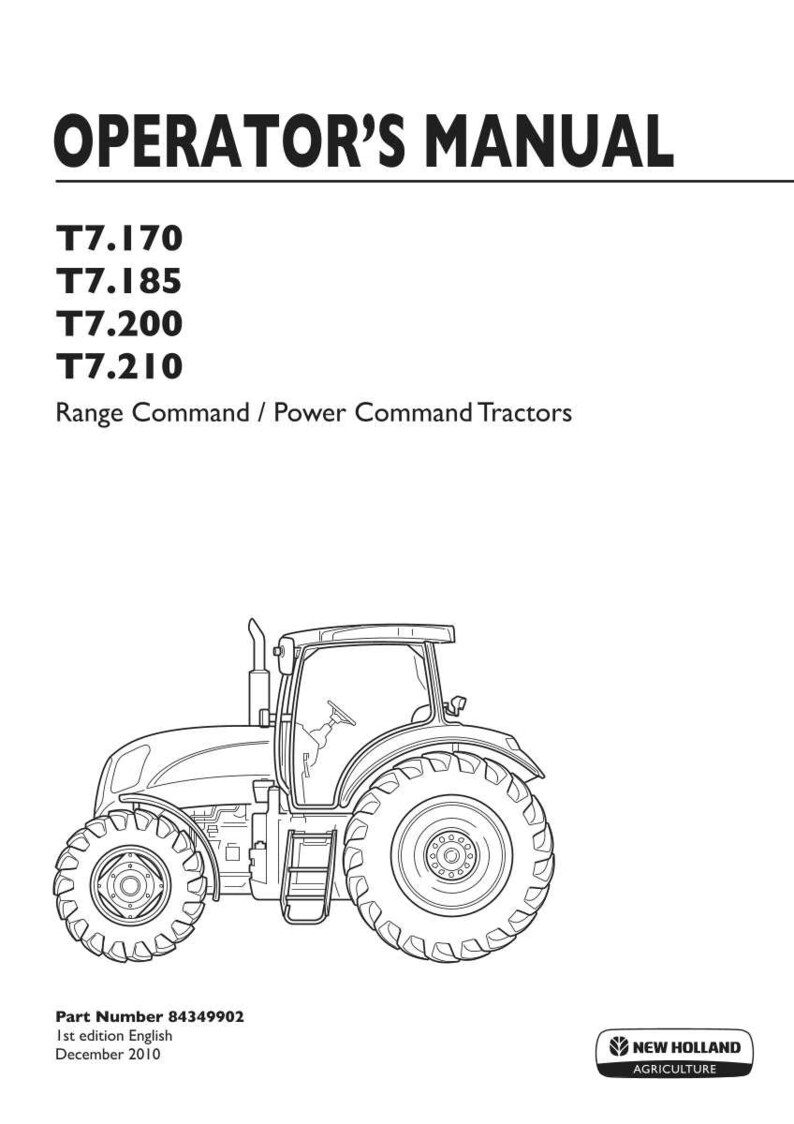 OPERATOR'S MANUAL

T7.170
T7.185
T7.200
T7.210

Range Command / Power Command Tractors

Part Number 84349902
1st edition English
December 2010

NEW HOLLAND
AGRICULTURE